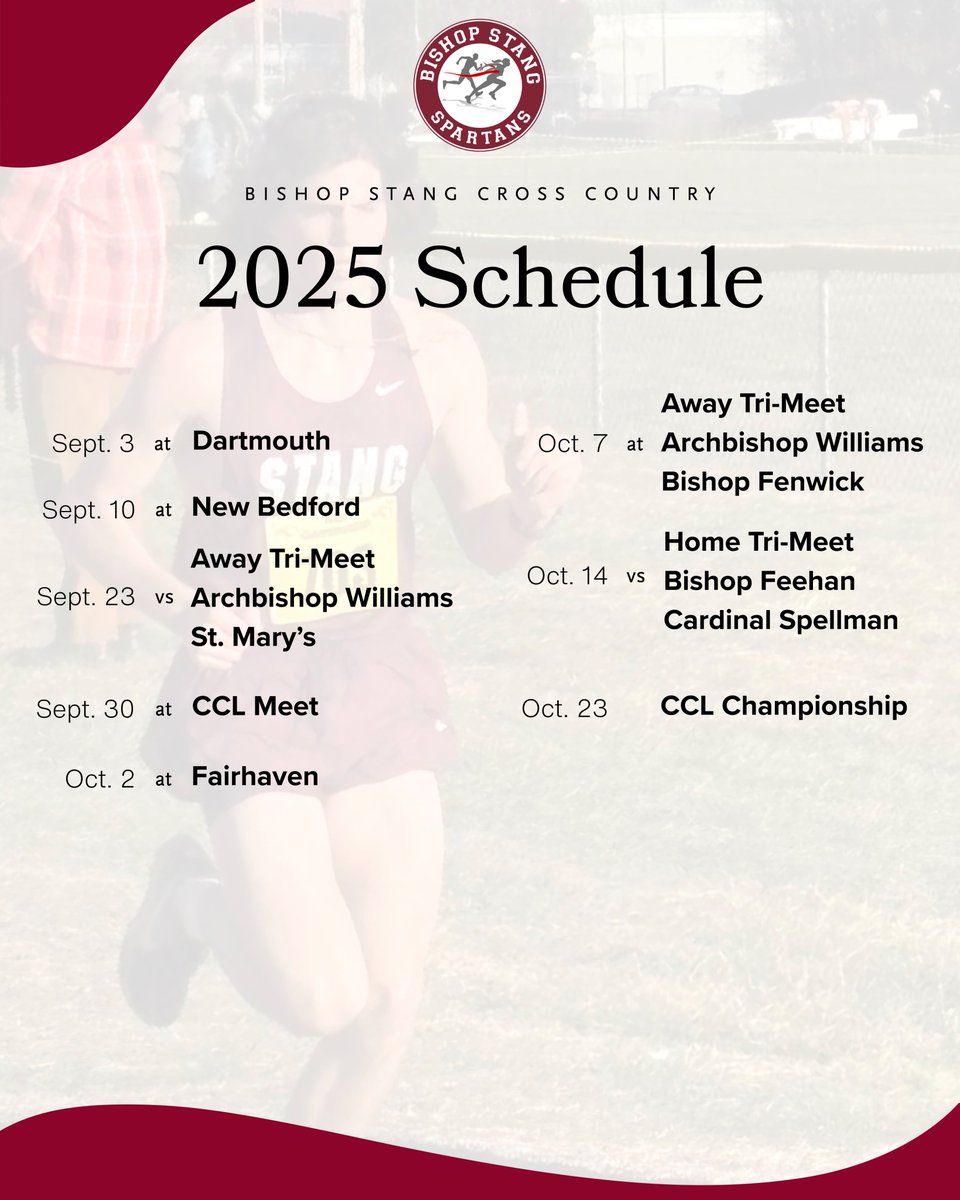 BISHOP STANG
SPARTANS

BISHOP STANG CROSS COUNTRY

2025 Schedule

Sept. 3 at Dartmouth

Sept. 10 at New Bedford

Sept. 23 vs Away Tri-Meet Archbishop Williams St. Mary's

Sept. 30 at CCL Meet

Oct. 2 at Fairhaven

Oct. 7 at Away Tri-Meet Archbishop Williams Bishop Fenwick

Oct. 14 vs Home Tri-Meet Bishop Feehan Cardinal Spellman

Oct. 23 CCL Championship